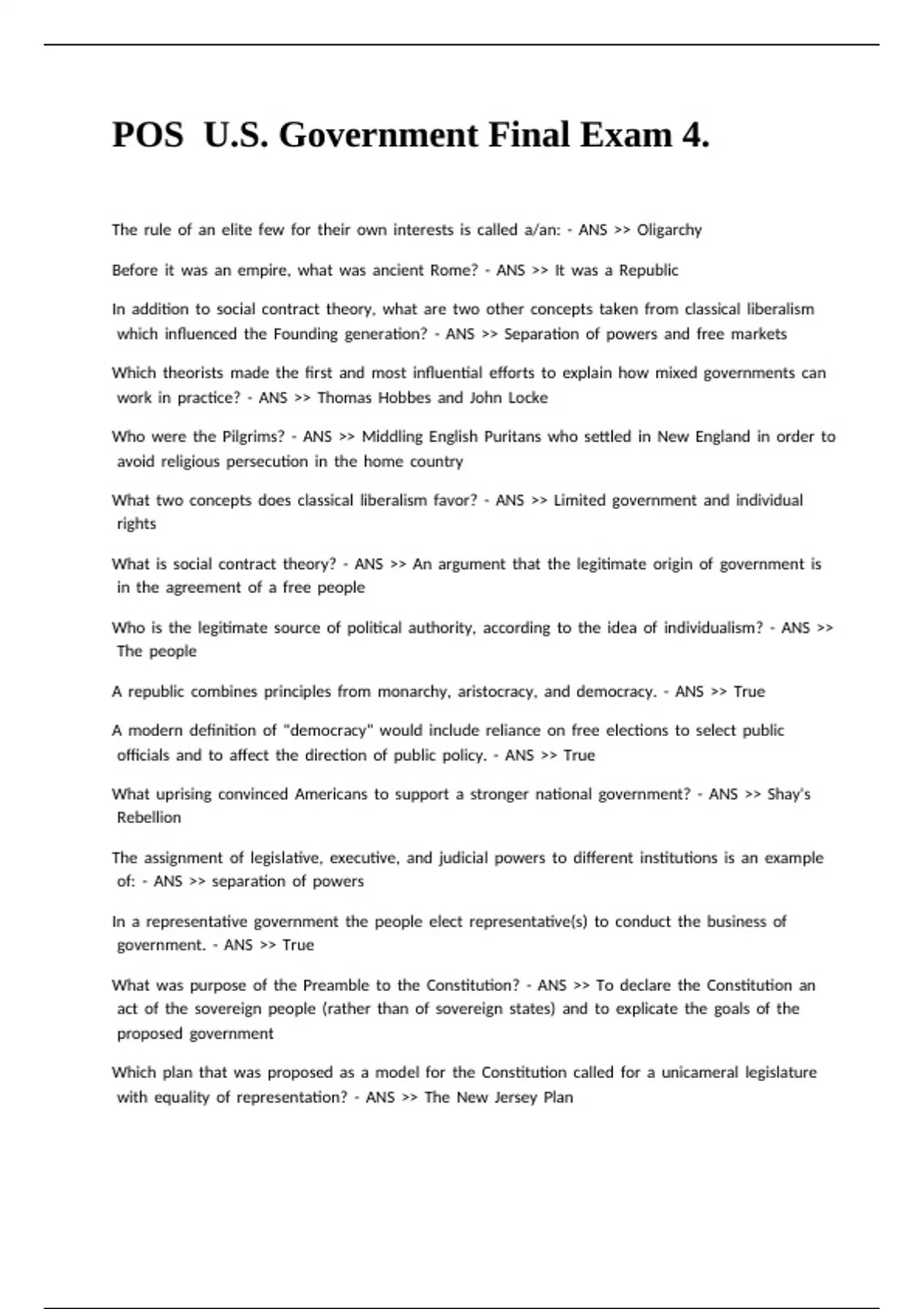 POS U.S. Government Final Exam 4.

The rule of an elite few for their own interests is called a/an: - ANS >> Oligarchy

Before it was an empire, what was ancient Rome? - ANS >> It was a Republic

In addition to social contract theory, what are two other concepts taken from classical liberalism which influenced the Founding generation? - ANS >> Separation of powers and free markets

Which theorists made the first and most influential efforts to explain how mixed governments can work in practice? - ANS >> Thomas Hobbes and John Locke

Who were the Pilgrims? - ANS >> Middling English Puritans who settled in New England in order to avoid religious persecution in the home country

What two concepts does classical liberalism favor? - ANS >> Limited government and individual rights

What is social contract theory? - ANS >> An argument that the legitimate origin of government is in the agreement of a free people

Who is the legitimate source of political authority, according to the idea of individualism? - ANS >> The people

A republic combines principles from monarchy, aristocracy, and democracy. - ANS >> True

A modern definition of "democracy" would include reliance on free elections to select public officials and to affect the direction of public policy. - ANS >> True

What uprising convinced Americans to support a stronger national government? - ANS >> Shay's Rebellion

The assignment of legislative, executive, and judicial powers to different institutions is an example of: - ANS >> separation of powers

In a representative government the people elect representative(s) to conduct the business of government. - ANS >> True

What was purpose of the Preamble to the Constitution? - ANS >> To declare the Constitution an act of the sovereign people (rather than of sovereign states) and to explicate the goals of the proposed government

Which plan that was proposed as a model for the Constitution called for a unicameral legislature with equality of representation? - ANS >> The New Jersey Plan